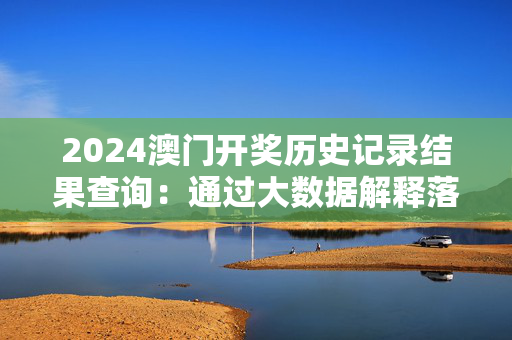 2024澳门开奖历史记录结果查询：通过大数据解释落